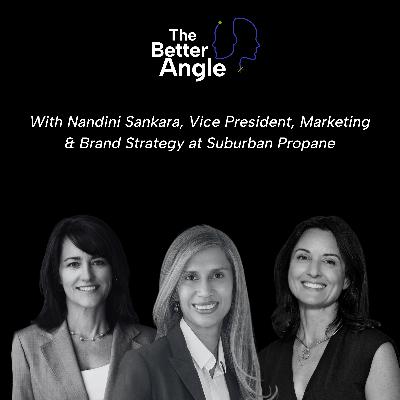 The Better Angle

With Nandini Sankara, Vice President, Marketing & Brand Strategy at Suburban Propane